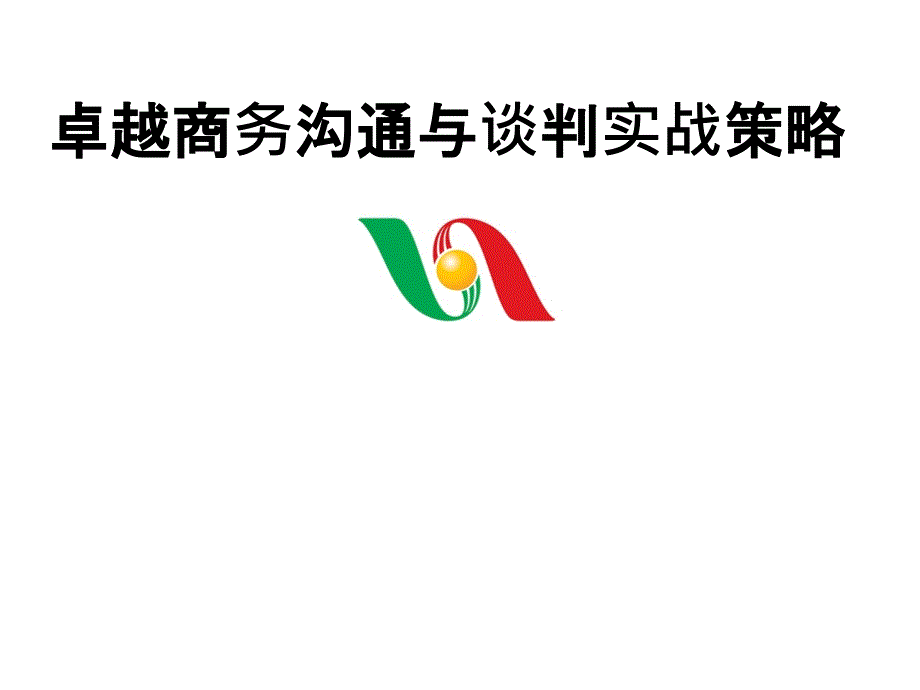 卓越商务沟通与谈判实战策略